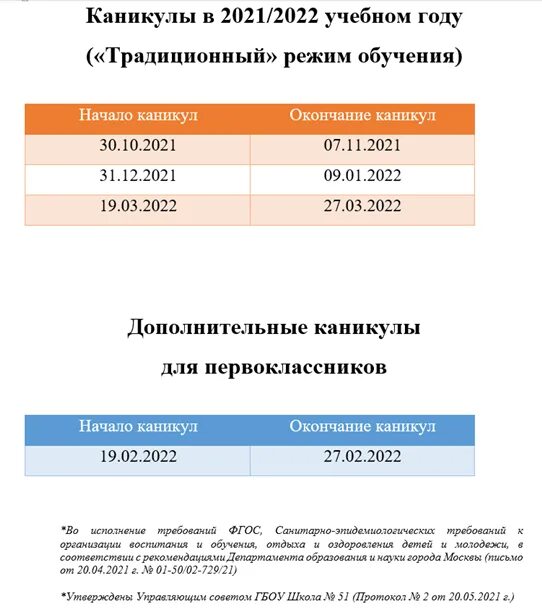 Каникулы в 2021/2022 учебном году

(«Традиционный» режим обучения)

| Начало каникул | Окончание каникул |
|---|---|
| 30.10.2021 | 07.11.2021 |
| 31.12.2021 | 09.01.2022 |
| 19.03.2022 | 27.03.2022 |

Дополнительные каникулы

для первоклассников

| Начало каникул | Окончание каникул |
|---|---|
| 19.02.2022 | 27.02.2022 |

*Во исполнение требований ФГОС, Санитарно-эпидемиологических требований к организации воспитания и обучения, отдыха и оздоровления детей и молодежи, в соответствии с рекомендациями Департамента образования и науки города Москвы (письмо от 20.04.2021 г. № 01-50/02-729/21)

*Утверждены Управляющим советом ГБОУ Школа № 51 (Протокол № 2 от 20.05.2021 г.)